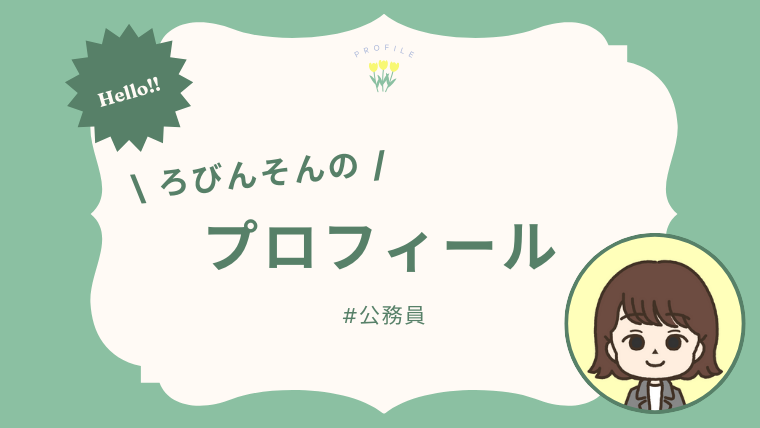 Hello!!

PROFILE

\ ろびんそんの /

プロフィール

#公務員